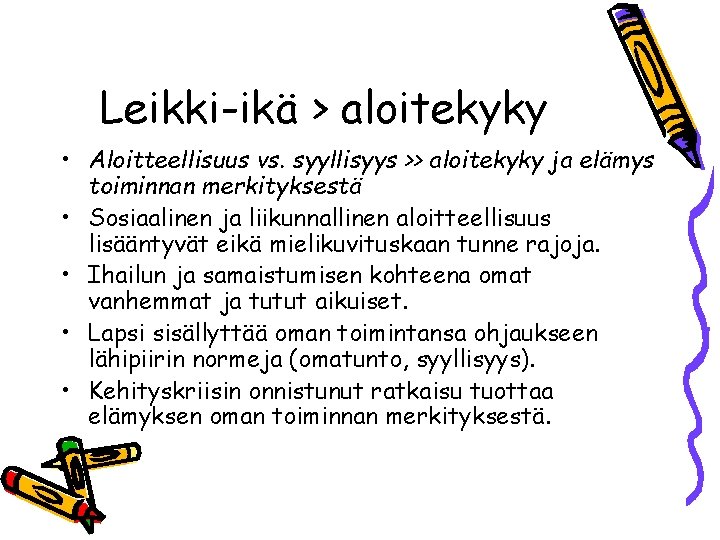 Leikki-ikä > aloitekyky

• Aloitteellisuus vs. syyllisyys >> aloitekyky ja elämys toiminnan merkityksestä
• Sosiaalinen ja liikunnallinen aloitteellisuus lisääntyvät eikä mielikuvituskaan tunne rajoja.
• Ihailun ja samaistumisen kohteena omat vanhemmat ja tutut aikuiset.
• Lapsi sisällyttää oman toimintansa ohjaukseen lähipiirin normeja (omatunto, syyllisyys).
• Kehityskriisin onnistunut ratkaisu tuottaa elämyksen oman toiminnan merkityksestä.